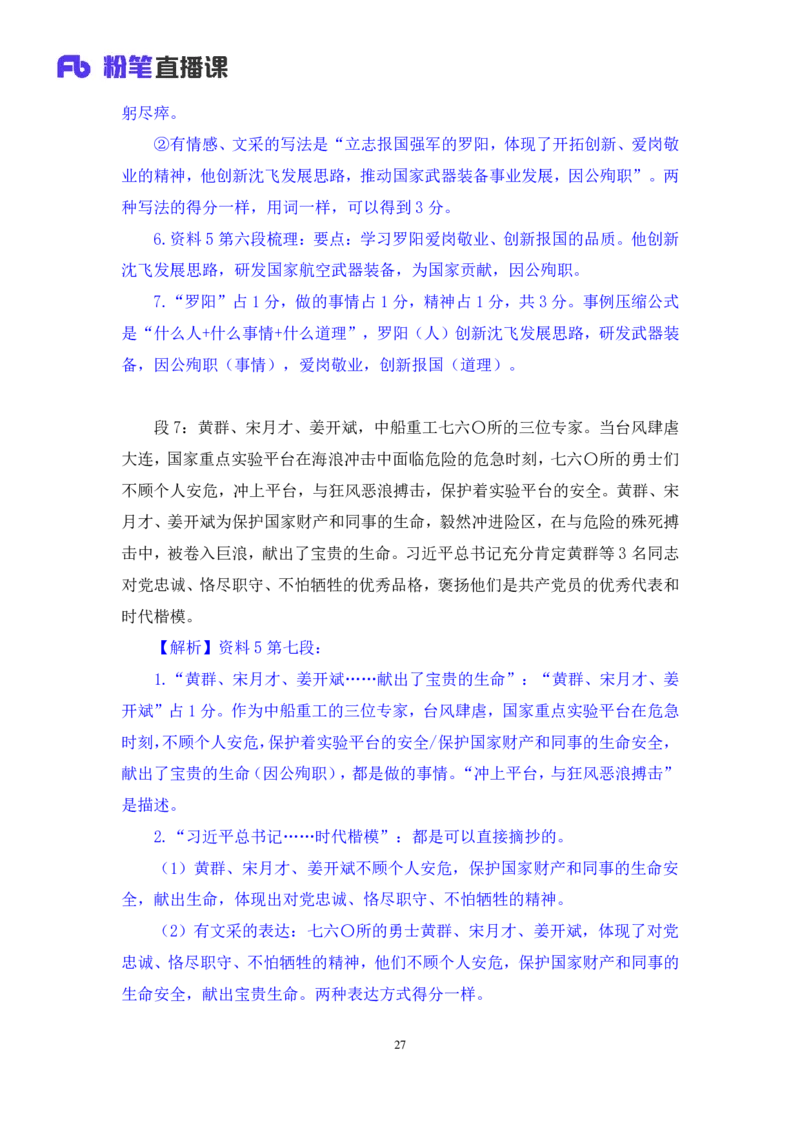 Fb 粉笔直播课

躬尽瘁。

②有情感、文采的写法是“立志报国强军的罗阳，体现了开拓创新、爱岗敬业的精神，他创新沈飞发展思路，推动国家武器装备事业发展，因公殉职”。两种写法的得分一样，用词一样，可以得到 3 分。

6.资料 5 第六段梳理：要点：学习罗阳爱岗敬业、创新报国的品质。他创新沈飞发展思路，研发国家航空武器装备，为国家贡献，因公殉职。

7.“罗阳”占 1 分，做的事情占 1 分，精神占 1 分，共 3 分。事例压缩公式是“什么人+什么事情+什么道理”，罗阳（人）创新沈飞发展思路，研发武器装备，因公殉职（事情），爱岗敬业，创新报国（道理）。

段 7：黄群、宋月才、姜开斌，中船重工七六〇所的三位专家。当台风肆虐大连，国家重点实验平台在海浪冲击中面临危险的危急时刻，七六〇所的勇士们不顾个人安危，冲上平台，与狂风恶浪搏击，保护着实验平台的安全。黄群、宋月才、姜开斌为保护国家财产和同事的生命，毅然冲进险区，在与危险的殊死搏击中，被卷入巨浪，献出了宝贵的生命。习近平总书记充分肯定黄群等 3 名同志对党忠诚、恪尽职守、不怕牺牲的优秀品格，褒扬他们是共产党员的优秀代表和时代楷模。

【解析】资料 5 第七段：

1.“黄群、宋月才、姜开斌……献出了宝贵的生命”：“黄群、宋月才、姜开斌”占 1 分。作为中船重工的三位专家，台风肆虐，国家重点实验平台在危急时刻，不顾个人安危，保护着实验平台的安全/保护国家财产和同事的生命安全，献出了宝贵的生命（因公殉职），都是做的事情。“冲上平台，与狂风恶浪搏击”是描述。

2.“习近平总书记……时代楷模”：都是可以直接摘抄的。

（1）黄群、宋月才、姜开斌不顾个人安危，保护国家财产和同事的生命安全，献出生命，体现出对党忠诚、恪尽职守、不怕牺牲的精神。

（2）有文采的表达：七六〇所的勇士黄群、宋月才、姜开斌，体现了对党忠诚、恪尽职守、不怕牺牲的精神，他们不顾个人安危，保护国家财产和同事的生命安全，献出宝贵生命。两种表达方式得分一样。

27